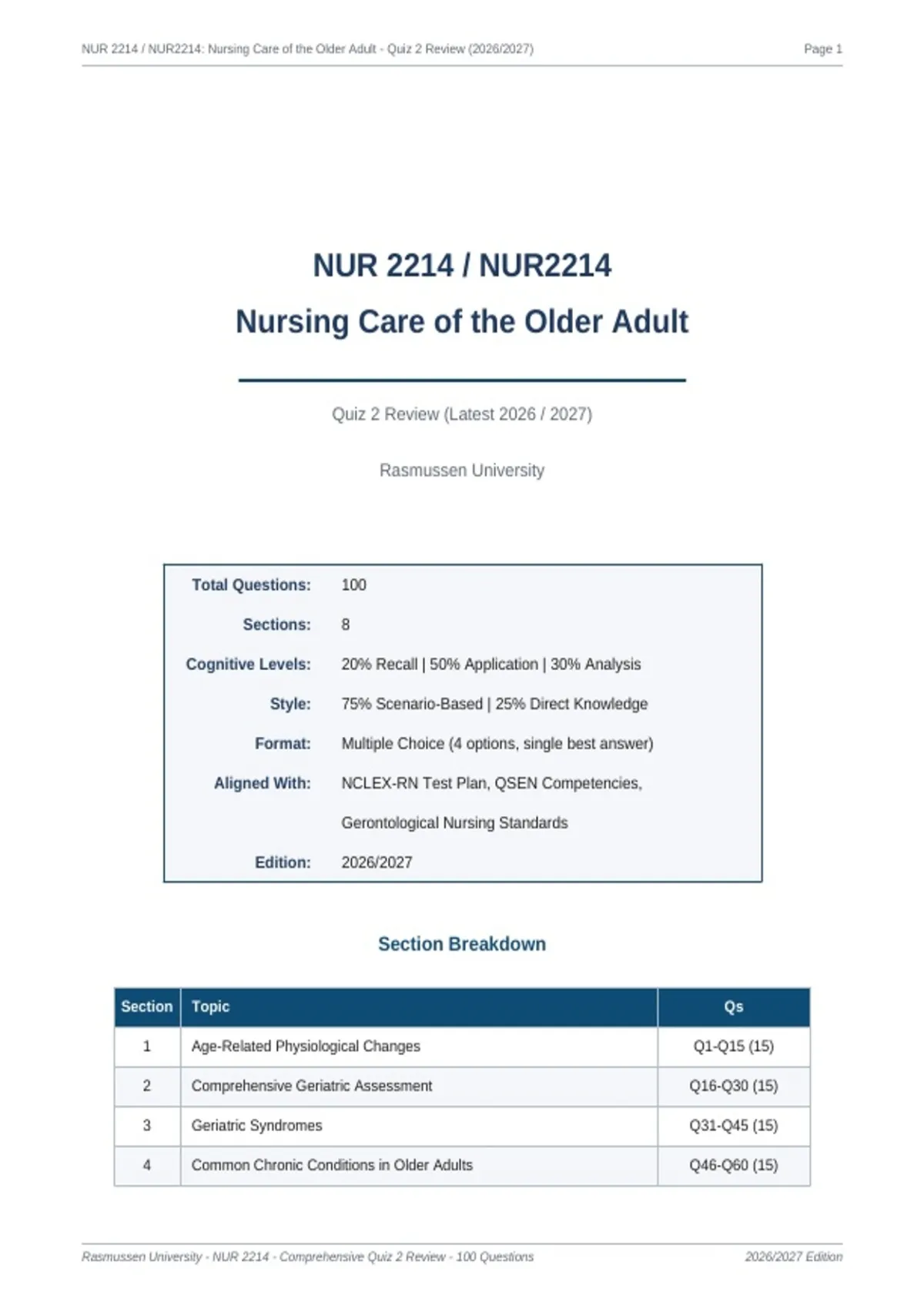 NUR 2214 / NUR2214: Nursing Care of the Older Adult - Quiz 2 Review (2026/2027)
Page 1

NUR 2214 / NUR2214

Nursing Care of the Older Adult

Quiz 2 Review (Latest 2026 / 2027)

Rasmussen University

Total Questions: 100
Sections: 8
Cognitive Levels: 20% Recall | 50% Application | 30% Analysis
Style: 75% Scenario-Based | 25% Direct Knowledge
Format: Multiple Choice (4 options, single best answer)
Aligned With: NCLEX-RN Test Plan, QSEN Competencies, Gerontological Nursing Standards
Edition: 2026/2027

Section Breakdown

| Section | Topic | Qs |
|---|---|---|
| 1 | Age-Related Physiological Changes | Q1-Q15 (15) |
| 2 | Comprehensive Geriatric Assessment | Q16-Q30 (15) |
| 3 | Geriatric Syndromes | Q31-Q45 (15) |
| 4 | Common Chronic Conditions in Older Adults | Q46-Q60 (15) |

Rasmussen University - NUR 2214 - Comprehensive Quiz 2 Review - 100 Questions
2026/2027 Edition